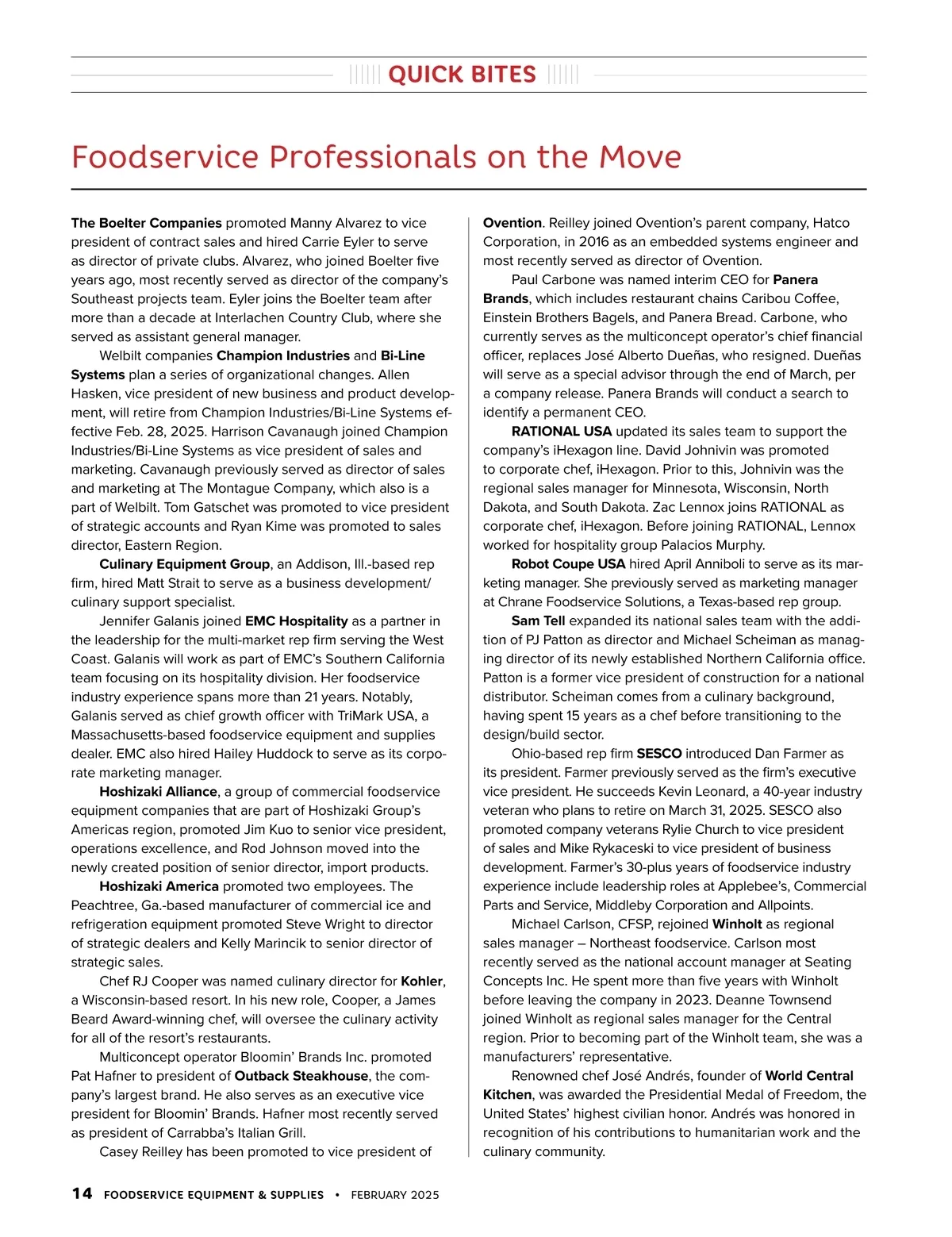 QUICK BITES

Foodservice Professionals on the Move

The Boelter Companies promoted Manny Alvarez to vice president of contract sales and hired Carrie Eyler to serve as director of private clubs. Alvarez, who joined Boelter five years ago, most recently served as director of the company's Southeast projects team. Eyler joins the Boelter team after more than a decade at Interlachen Country Club, where she served as assistant general manager.

Welbilt companies Champion Industries and Bi-Line Systems plan a series of organizational changes. Allen Hasken, vice president of new business and product development, will retire from Champion Industries/Bi-Line Systems effective Feb. 28, 2025. Harrison Cavanaugh joined Champion Industries/Bi-Line Systems as vice president of sales and marketing. Cavanaugh previously served as director of sales and marketing at The Montague Company, which also is a part of Welbilt. Tom Gatschet was promoted to vice president of strategic accounts and Ryan Kime was promoted to sales director, Eastern Region.

Culinary Equipment Group, an Addison, Ill.-based rep firm, hired Matt Strait to serve as a business development/culinary support specialist.

Jennifer Galanis joined EMC Hospitality as a partner in the leadership for the multi-market rep firm serving the West Coast. Galanis will work as part of EMC's Southern California team focusing on its hospitality division. Her foodservice industry experience spans more than 21 years. Notably, Galanis served as chief growth officer with TriMark USA, a Massachusetts-based foodservice equipment and supplies dealer. EMC also hired Hailey Huddock to serve as its corporate marketing manager.

Hoshizaki Alliance, a group of commercial foodservice equipment companies that are part of Hoshizaki Group's Americas region, promoted Jim Kuo to senior vice president, operations excellence, and Rod Johnson moved into the newly created position of senior director, import products.

Hoshizaki America promoted two employees. The Peachtree, Ga.-based manufacturer of commercial ice and refrigeration equipment promoted Steve Wright to director of strategic dealers and Kelly Marincik to senior director of strategic sales.

Chef RJ Cooper was named culinary director for Kohler, a Wisconsin-based resort. In his new role, Cooper, a James Beard Award-winning chef, will oversee the culinary activity for all of the resort's restaurants.

Multiconcept operator Bloomin' Brands Inc. promoted Pat Hafner to president of Outback Steakhouse, the company's largest brand. He also serves as an executive vice president for Bloomin' Brands. Hafner most recently served as president of Carrabba's Italian Grill.

Casey Reilley has been promoted to vice president of Ovention. Reilley joined Ovention's parent company, Hatco Corporation, in 2016 as an embedded systems engineer and most recently served as director of Ovention.

Paul Carbone was named interim CEO for Panera Brands, which includes restaurant chains Caribou Coffee, Einstein Brothers Bagels, and Panera Bread. Carbone, who currently serves as the multiconcept operator's chief financial officer, replaces José Alberto Dueñas, who resigned. Dueñas will serve as a special advisor through the end of March, per a company release. Panera Brands will conduct a search to identify a permanent CEO.

RATIONAL USA updated its sales team to support the company's iHexagon line. David Johnivin was promoted to corporate chef, iHexagon. Prior to this, Johnivin was the regional sales manager for Minnesota, Wisconsin, North Dakota, and South Dakota. Zac Lennox joins RATIONAL as corporate chef, iHexagon. Before joining RATIONAL, Lennox worked for hospitality group Palacios Murphy.

Robot Coupe USA hired April Anniboli to serve as its marketing manager. She previously served as marketing manager at Chrane Foodservice Solutions, a Texas-based rep group.

Sam Tell expanded its national sales team with the addition of PJ Patton as director and Michael Scheiman as managing director of its newly established Northern California office. Patton is a former vice president of construction for a national distributor. Scheiman comes from a culinary background, having spent 15 years as a chef before transitioning to the design/build sector.

Ohio-based rep firm SESCO introduced Dan Farmer as its president. Farmer previously served as the firm's executive vice president. He succeeds Kevin Leonard, a 40-year industry veteran who plans to retire on March 31, 2025. SESCO also promoted company veterans Rylie Church to vice president of sales and Mike Rykaceski to vice president of business development. Farmer's 30-plus years of foodservice industry experience include leadership roles at Applebee's, Commercial Parts and Service, Middleby Corporation and Allpoints.

Michael Carlson, CFSP, rejoined Winholt as regional sales manager – Northeast foodservice. Carlson most recently served as the national account manager at Seating Concepts Inc. He spent more than five years with Winholt before leaving the company in 2023. Deanne Townsend joined Winholt as regional sales manager for the Central region. Prior to becoming part of the Winholt team, she was a manufacturers' representative.

Renowned chef José Andrés, founder of World Central Kitchen, was awarded the Presidential Medal of Freedom, the United States' highest civilian honor. Andrés was honored in recognition of his contributions to humanitarian work and the culinary community.

14 FOODSERVICE EQUIPMENT & SUPPLIES • FEBRUARY 2025